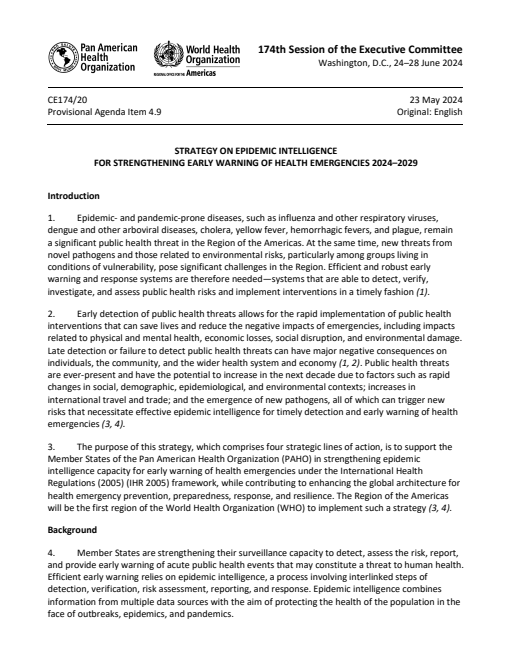 Pan American Health Organization

World Health Organization
REGIONAL OFFICE FOR THE Americas

174th Session of the Executive Committee
Washington, D.C., 24–28 June 2024

CE174/20
Provisional Agenda Item 4.9

23 May 2024
Original: English

STRATEGY ON EPIDEMIC INTELLIGENCE
FOR STRENGTHENING EARLY WARNING OF HEALTH EMERGENCIES 2024–2029

Introduction

1. Epidemic- and pandemic-prone diseases, such as influenza and other respiratory viruses, dengue and other arboviral diseases, cholera, yellow fever, hemorrhagic fevers, and plague, remain a significant public health threat in the Region of the Americas. At the same time, new threats from novel pathogens and those related to environmental risks, particularly among groups living in conditions of vulnerability, pose significant challenges in the Region. Efficient and robust early warning and response systems are therefore needed—systems that are able to detect, verify, investigate, and assess public health risks and implement interventions in a timely fashion (1).

2. Early detection of public health threats allows for the rapid implementation of public health interventions that can save lives and reduce the negative impacts of emergencies, including impacts related to physical and mental health, economic losses, social disruption, and environmental damage. Late detection or failure to detect public health threats can have major negative consequences on individuals, the community, and the wider health system and economy (1, 2). Public health threats are ever-present and have the potential to increase in the next decade due to factors such as rapid changes in social, demographic, epidemiological, and environmental contexts; increases in international travel and trade; and the emergence of new pathogens, all of which can trigger new risks that necessitate effective epidemic intelligence for timely detection and early warning of health emergencies (3, 4).

3. The purpose of this strategy, which comprises four strategic lines of action, is to support the Member States of the Pan American Health Organization (PAHO) in strengthening epidemic intelligence capacity for early warning of health emergencies under the International Health Regulations (2005) (IHR 2005) framework, while contributing to enhancing the global architecture for health emergency prevention, preparedness, response, and resilience. The Region of the Americas will be the first region of the World Health Organization (WHO) to implement such a strategy (3, 4).

Background

4. Member States are strengthening their surveillance capacity to detect, assess the risk, report, and provide early warning of acute public health events that may constitute a threat to human health. Efficient early warning relies on epidemic intelligence, a process involving interlinked steps of detection, verification, risk assessment, reporting, and response. Epidemic intelligence combines information from multiple data sources with the aim of protecting the health of the population in the face of outbreaks, epidemics, and pandemics.